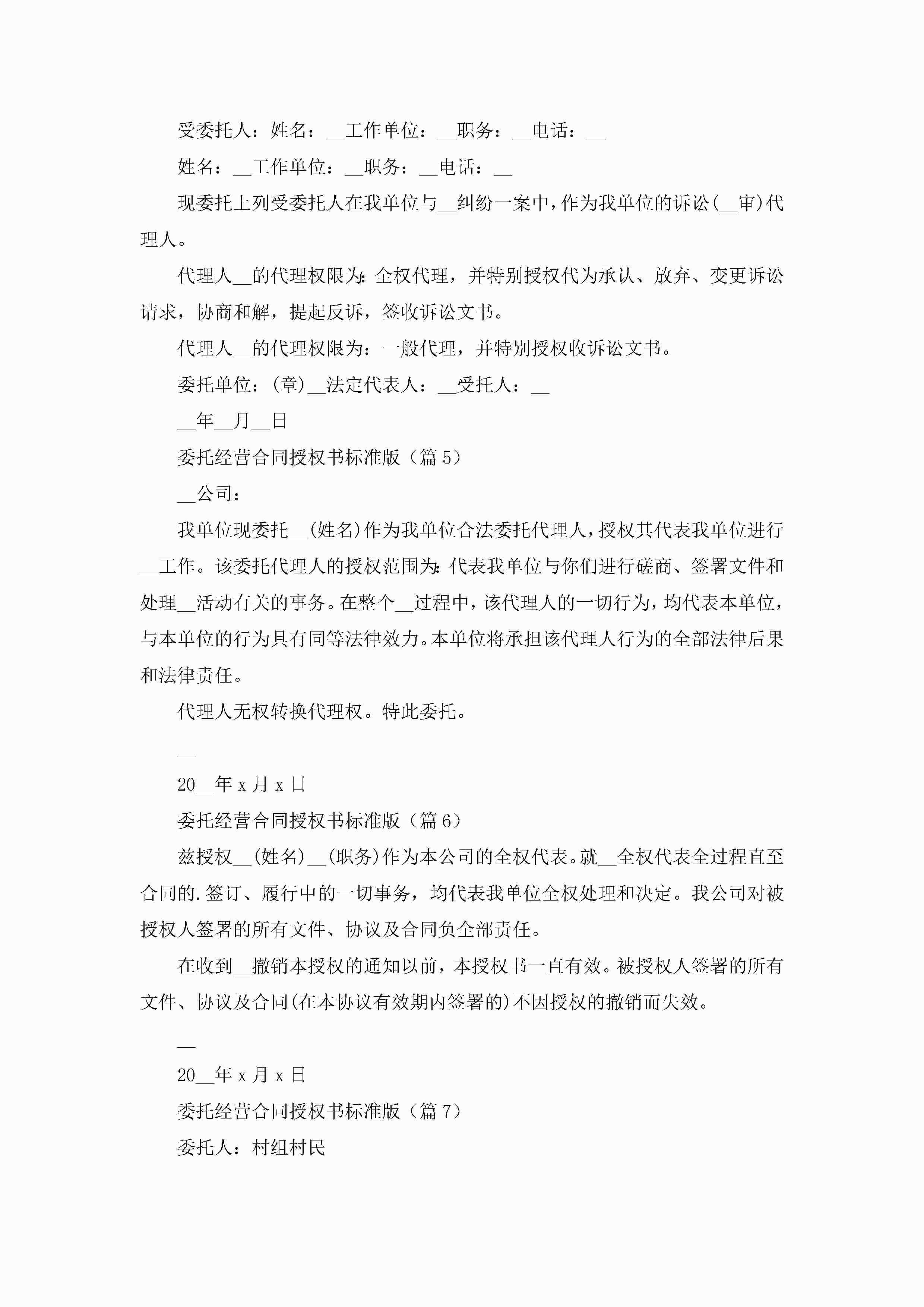 受委托人：姓名：__工作单位：__职务：__电话：__

姓名：__工作单位：__职务：__电话：__

现委托上列受委托人在我单位与__纠纷一案中，作为我单位的诉讼(__审)代理人。

代理人__的代理权限为：全权代理，并特别授权代为承认、放弃、变更诉讼请求，协商和解，提起反诉，签收诉讼文书。

代理人__的代理权限为：一般代理，并特别授权收诉讼文书。

委托单位：(章)__法定代表人：__受托人：__

__年__月__日

委托经营合同授权书标准版（篇5）

__公司：

我单位现委托__(姓名)作为我单位合法委托代理人，授权其代表我单位进行__工作。该委托代理人的授权范围为：代表我单位与你们进行磋商、签署文件和处理__活动有关的事务。在整个__过程中，该代理人的一切行为，均代表本单位，与本单位的行为具有同等法律效力。本单位将承担该代理人行为的全部法律后果和法律责任。

代理人无权转换代理权。特此委托。

__

20__年x月x日

委托经营合同授权书标准版（篇6）

兹授权__(姓名)__(职务)作为本公司的全权代表。就__全权代表全过程直至合同的.签订、履行中的一切事务，均代表我单位全权处理和决定。我公司对被授权人签署的所有文件、协议及合同负全部责任。

在收到__撤销本授权的通知以前，本授权书一直有效。被授权人签署的所有文件、协议及合同(在本协议有效期内签署的)不因授权的撤销而失效。

__

20__年x月x日

委托经营合同授权书标准版（篇7）

委托人：村组村民